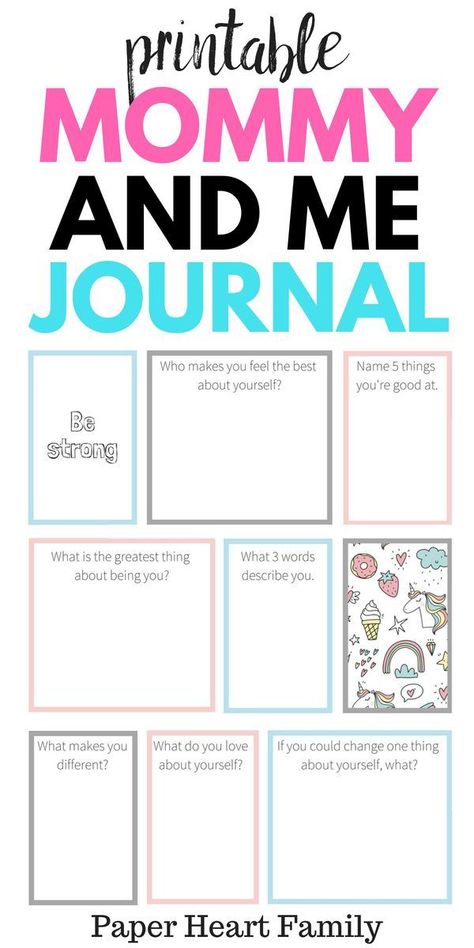 printable
MOMMY
AND ME
JOURNAL

Be strong

Who makes you feel the best about yourself?

Name 5 things you're good at.

What is the greatest thing about being you?

What 3 words describe you.

What makes you different?

What do you love about yourself?

If you could change one thing about yourself, what?

Paper Heart Family